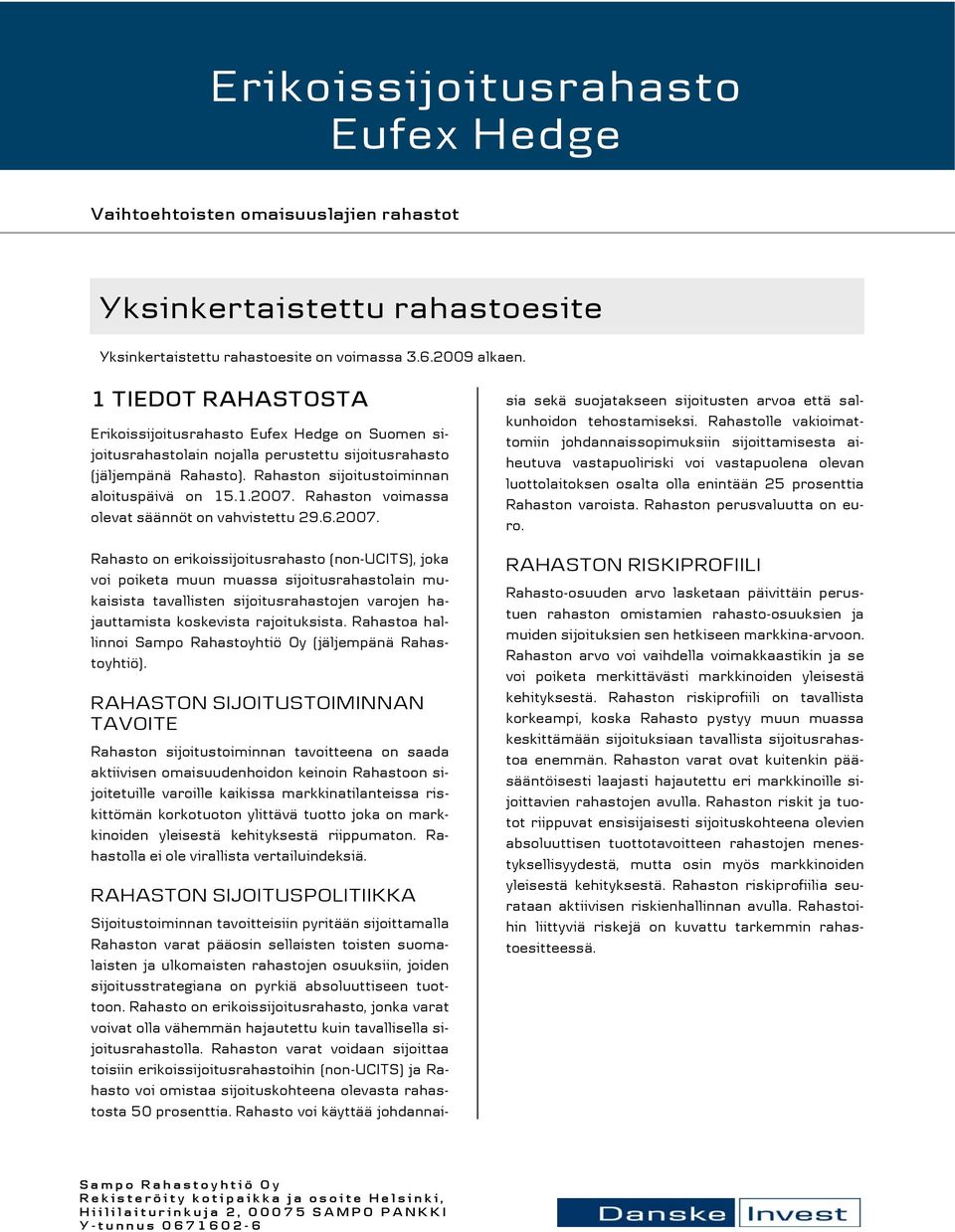 Erikoissijoitusrahasto
Eufex Hedge

Vaihtoehtoisten omaisuuslajien rahastot

Yksinkertaistettu rahastoesite

Yksinkertaistettu rahastoesite on voimassa 3.6.2009 alkaen.

1 TIEDOT RAHASTOSTA

Erikoissijoitusrahasto Eufex Hedge on Suomen sijoitusrahastolain nojalla perustettu sijoitusrahasto (jäljempänä Rahasto). Rahaston sijoitustoiminnan aloituspäivä on 15.1.2007. Rahaston voimassa olevat säännöt on vahvistettu 29.6.2007.

Rahasto on erikoissijoitusrahasto (non-UCITS), joka voi poiketa muun muassa sijoitusrahastolain mukaisista tavallisten sijoitusrahastojen varojen hajauttamista koskevista rajoituksista. Rahastoa hallinnoi Sampo Rahastoyhtiö Oy (jäljempänä Rahastoyhtiö).

RAHASTON SIJOITUSTOIMINNAN TAVOITE

Rahaston sijoitustoiminnan tavoitteena on saada aktiivisen omaisuudenhoidon keinoin Rahastoon sijoitetuille varoille kaikissa markkinatilanteissa riskittömän korkotuoton ylittävä tuotto joka on markkinoiden yleisestä kehityksestä riippumaton. Rahastolla ei ole virallista vertailuindeksiä.

RAHASTON SIJOITUSPOLITIIKKA

Sijoitustoiminnan tavoitteisiin pyritään sijoittamalla Rahaston varat pääosin sellaisten toisten suomalaisten ja ulkomaisten rahastojen osuuksiin, joiden sijoitusstrategiana on pyrkiä absoluuttiseen tuottoon. Rahasto on erikoissijoitusrahasto, jonka varat voivat olla vähemmän hajautettu kuin tavallisella sijoitusrahastolla. Rahaston varat voidaan sijoittaa toisiin erikoissijoitusrahastoihin (non-UCITS) ja Rahasto voi omistaa sijoituskohteena olevasta rahastosta 50 prosenttia. Rahasto voi käyttää johdannaisia sekä suojatakseen sijoitusten arvoa että salkunhoidon tehostamiseksi. Rahastolle vakioimattomiin johdannaissopimuksiin sijoittamisesta aiheutuva vastapuoliriski voi vastapuolena olevan luottolaitoksen osalta olla enintään 25 prosenttia Rahaston varoista. Rahaston perusvaluutta on euro.

RAHASTON RISKIPROFIILI

Rahasto-osuuden arvo lasketaan päivittäin perustuen rahaston omistamien rahasto-osuuksien ja muiden sijoituksien sen hetkiseen markkina-arvoon. Rahaston arvo voi vaihdella voimakkaastikin ja se voi poiketa merkittävästi markkinoiden yleisestä kehityksestä. Rahaston riskiprofiili on tavallista korkeampi, koska Rahasto pystyy muun muassa keskittämään sijoituksiaan tavallista sijoitusrahastoa enemmän. Rahaston varat ovat kuitenkin pääsääntöisesti laajasti hajautettu eri markkinoille sijoittavien rahastojen avulla. Rahaston riskit ja tuotot riippuvat ensisijaisesti sijoituskohteena olevien absoluuttisen tuottotavoitteen rahastojen menestyksellisyydestä, mutta osin myös markkinoiden yleisestä kehityksestä. Rahaston riskiprofiilia seurataan aktiivisen riskienhallinnan avulla. Rahastoihin liittyviä riskejä on kuvattu tarkemmin rahastoesitteessä.

Sampo Rahastoyhtiö Oy
Rekisteröity kotipaikka ja osoite Helsinki,
Hiililaiturinkuja 2, 00075 SAMPO PANKKI
Y-tunnus 0671602-6

Danske Invest